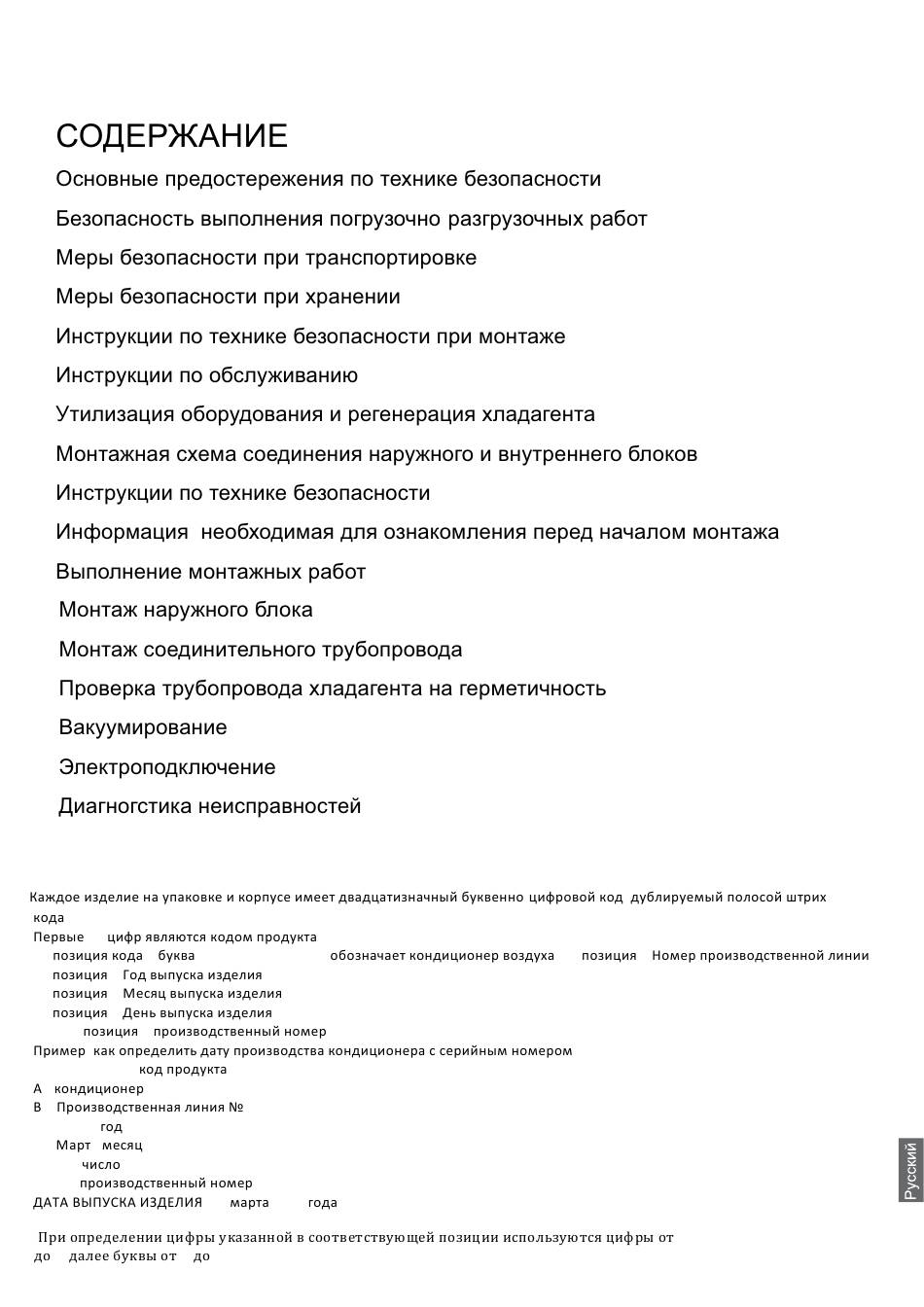 СОДЕРЖАНИЕ

Основные предостережения по технике безопасности

Безопасность выполнения погрузочно разгрузочных работ

Меры безопасности при транспортировке

Меры безопасности при хранении

Инструкции по технике безопасности при монтаже

Инструкции по обслуживанию

Утилизация оборудования и регенерация хладагента

Монтажная схема соединения наружного и внутреннего блоков

Инструкции по технике безопасности

Информация необходимая для ознакомления перед началом монтажа

Выполнение монтажных работ

Монтаж наружного блока

Монтаж соединительного трубопровода

Проверка трубопровода хладагента на герметичность

Вакуумирование

Электроподключение

Диагногстика неисправностей

Каждое изделие на упаковке и корпусе имеет двадцатизначный буквенно цифровой код дублируемый полосой штрих кода

Первые цифр являются кодом продукта

позиция кода буква обозначает кондиционер воздуха позиция Номер производственной линии

позиция Год выпуска изделия

позиция Месяц выпуска изделия

позиция День выпуска изделия

позиция производственный номер

Пример как определить дату производства кондиционера с серийным номером

код продукта

А кондиционер

В Производственная линия №

год

Март месяц

число

производственный номер

ДАТА ВЫПУСКА ИЗДЕЛИЯ марта года

При определении цифры указанной в соответствующей позиции используются цифры от до далее буквы от до

Русский